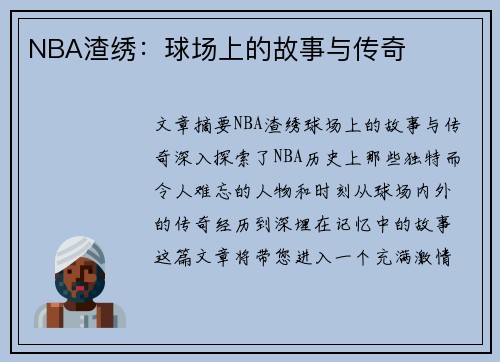 NBA渣绣：球场上的故事与传奇

文章摘要NBA渣绣球场上的故事与传奇深入探索了NBA历史上那些独特而令人难忘的人物和时刻从球场内外的传奇经历到深埋在记忆中的故事这篇文章将带您进入一个充满激情